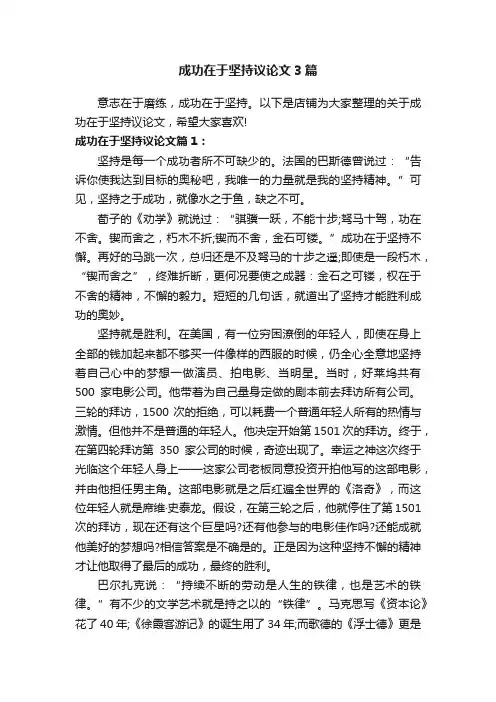 成功在于坚持议论文3篇

意志在于磨练，成功在于坚持。以下是店铺为大家整理的关于成功在于坚持议论文，希望大家喜欢!

成功在于坚持议论文篇1：

坚持是每一个成功者所不可缺少的。法国的巴斯德曾说过：“告诉你使我达到目标的奥秘吧，我唯一的力量就是我的坚持精神。”可见，坚持之于成功，就像水之于鱼，缺之不可。

荀子的《劝学》就说过：“骐骥一跃，不能十步;驽马十驾，功在不舍。锲而舍之，朽木不折;锲而不舍，金石可镂。”成功在于坚持不懈。再好的马跳一次，总归还是不及驽马的十步之遥;即使是一段朽木，“锲而舍之”，终难折断，更何况要使之成器：金石之可镂，权在于不舍的精神，不懈的毅力。短短的几句话，就道出了坚持才能胜利成功的奥妙。

坚持就是胜利。在美国，有一位穷困潦倒的年轻人，即使在身上全部的钱加起来都不够买一件像样的西服的时候，仍全心全意地坚持着自己心中的梦想一做演员、拍电影、当明星。当时，好莱坞共有500 家电影公司。他带着为自己量身定做的剧本前去拜访所有公司。三轮的拜访，1500 次的拒绝，可以耗费一个普通年轻人所有的热情与激情。但他并不是普通的年轻人。他决定开始第1501次的拜访。终于，在第四轮拜访第 350 家公司的时候，奇迹出现了。幸运之神这次终于光临这个年轻人身上——这家公司老板同意投资开拍他写的这部电影，并由他担任男主角。这部电影就是之后红遍全世界的《洛奇》，而这位年轻人就是席维·史泰龙。假设，在第三轮之后，他就停住了第1501次的拜访，现在还有这个巨星吗?还有他参与的电影佳作吗?还能成就他美好的梦想吗?相信答案是不确是的。正是因为这种坚持不懈的精神才让他取得了最后的成功，最终的胜利。

巴尔扎克说：“持续不断的劳动是人生的铁律，也是艺术的铁律。”有不少的文学艺术就是持之以的“铁律”。马克思写《资本论》花了40年;《徐霞客游记》的诞生用了34年;而歌德的《浮士德》更是